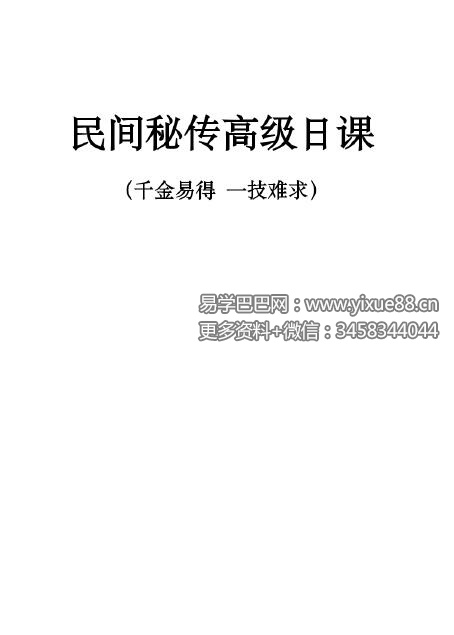 民间秘传高级日课

（千金易得 一技难求）

易学巴巴网：www.yixue88.cn
更多资料+微信：3458344044